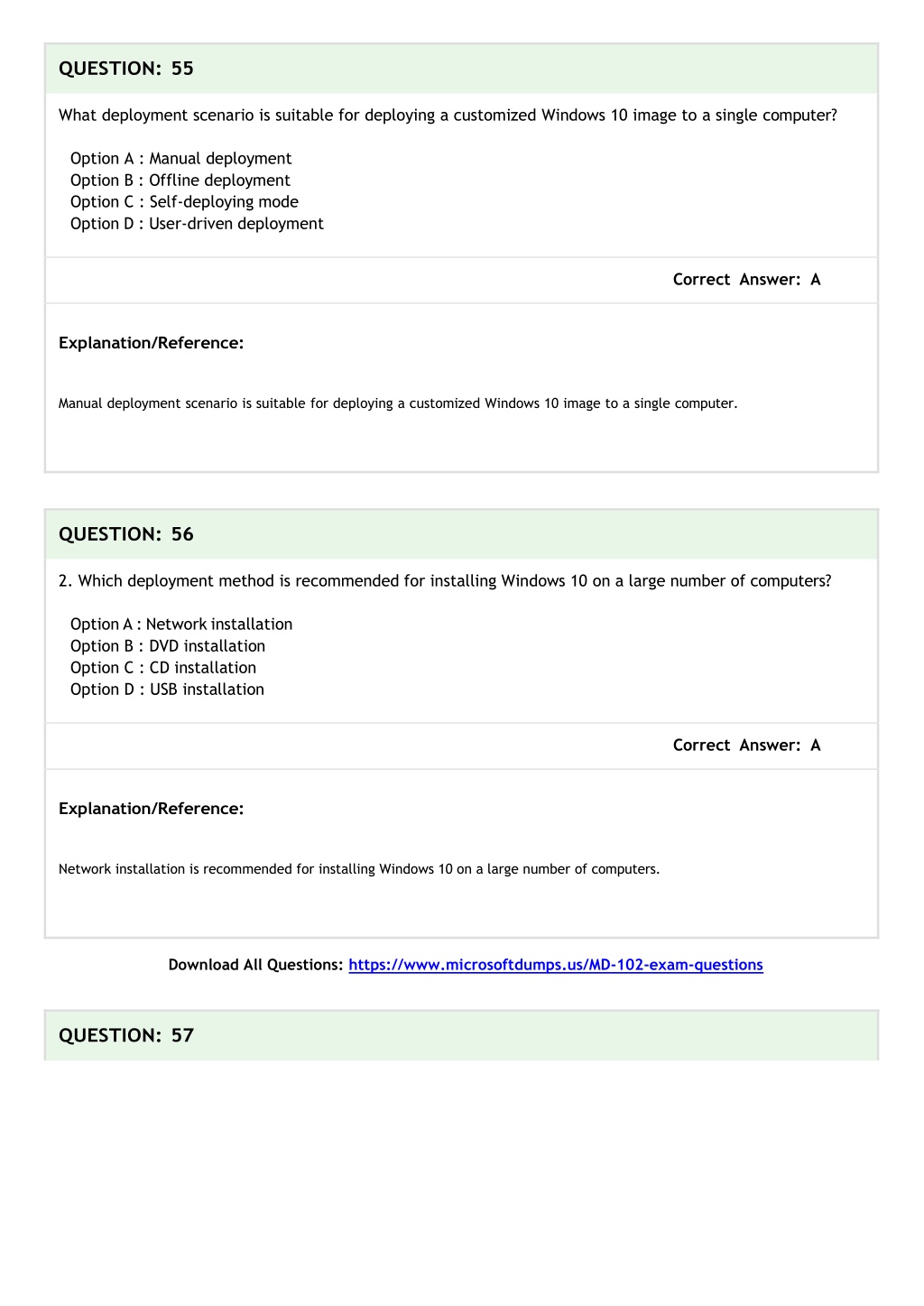 QUESTION: 55

What deployment scenario is suitable for deploying a customized Windows 10 image to a single computer?

Option A : Manual deployment
Option B : Offline deployment
Option C : Self-deploying mode
Option D : User-driven deployment

Correct Answer: A

Explanation/Reference:

Manual deployment scenario is suitable for deploying a customized Windows 10 image to a single computer.

QUESTION: 56

2. Which deployment method is recommended for installing Windows 10 on a large number of computers?

Option A : Network installation
Option B : DVD installation
Option C : CD installation
Option D : USB installation

Correct Answer: A

Explanation/Reference:

Network installation is recommended for installing Windows 10 on a large number of computers.

Download All Questions: https://www.microsoftdumps.us/MD-102-exam-questions

QUESTION: 57